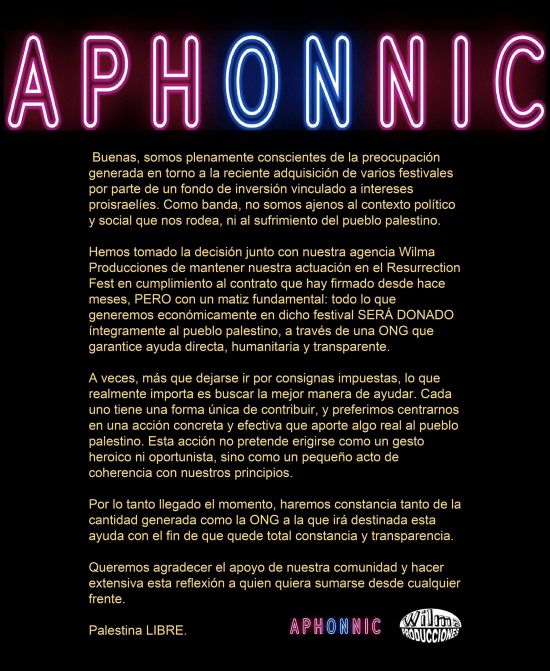 APHONNIC

Buenas, somos plenamente conscientes de la preocupación generada en torno a la reciente adquisición de varios festivales por parte de un fondo de inversión vinculado a intereses proisraelíes. Como banda, no somos ajenos al contexto político y social que nos rodea, ni al sufrimiento del pueblo palestino.

Hemos tomado la decisión junto con nuestra agencia Wilma Producciones de mantener nuestra actuación en el Resurrection Fest en cumplimiento al contrato que hay firmado desde hace meses, PERO con un matiz fundamental: todo lo que generemos económicamente en dicho festival SERÁ DONADO íntegramente al pueblo palestino, a través de una ONG que garantice ayuda directa, humanitaria y transparente.

A veces, más que dejarse ir por consignas impuestas, lo que realmente importa es buscar la mejor manera de ayudar. Cada uno tiene una forma única de contribuir, y preferimos centrarnos en una acción concreta y efectiva que aporte algo real al pueblo palestino. Esta acción no pretende erigirse como un gesto heroico ni oportunista, sino como un pequeño acto de coherencia con nuestros principios.

Por lo tanto llegado el momento, haremos constancia tanto de la cantidad generada como la ONG a la que irá destinada esta ayuda con el fin de que quede total constancia y transparencia.

Queremos agradecer el apoyo de nuestra comunidad y hacer extensiva esta reflexión a quien quiera sumarse desde cualquier frente.

Palestina LIBRE.

APHONNIC

Wilma PRODUCCIONES